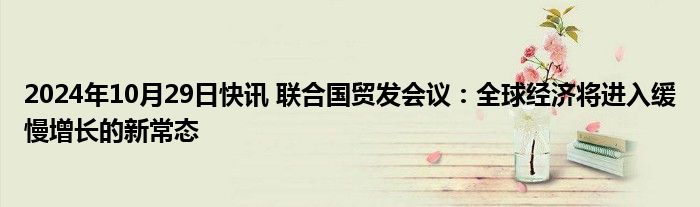 2024年10月29日快讯 联合国贸发会议：全球经济将进入缓慢增长的新常态